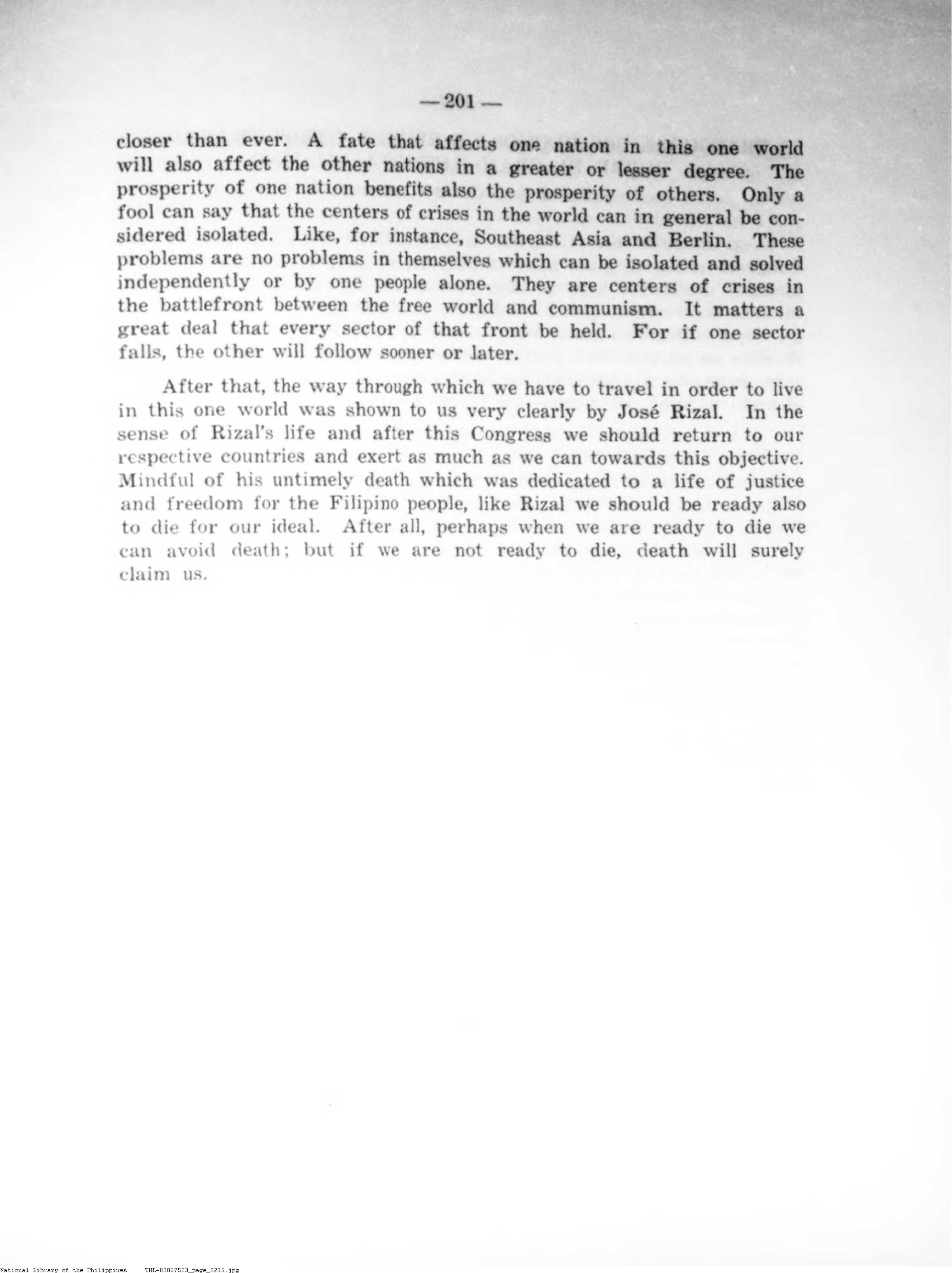 — 201 —

closer than ever. A fate that affects one nation in this one world will also affect the other nations in a greater or lesser degree. The prosperity of one nation benefits also the prosperity of others. Only a fool can say that the centers of crises in the world can in general be considered isolated. Like, for instance, Southeast Asia and Berlin. These problems are no problems in themselves which can be isolated and solved independently or by one people alone. They are centers of crises in the battlefront between the free world and communism. It matters a great deal that every sector of that front be held. For if one sector falls, the other will follow sooner or later.

After that, the way through which we have to travel in order to live in this one world was shown to us very clearly by José Rizal. In the sense of Rizal's life and after this Congress we should return to our respective countries and exert as much as we can towards this objective. Mindful of his untimely death which was dedicated to a life of justice and freedom for the Filipino people, like Rizal we should be ready also to die for our ideal. After all, perhaps when we are ready to die we can avoid death; but if we are not ready to die, death will surely claim us.

National Library of the Philippines TNL-00027523_page_0216.jpg